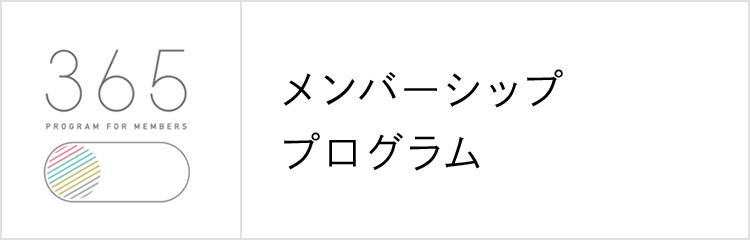 365
PROGRAM FOR MEMBERS

メンバーシップ
プログラム